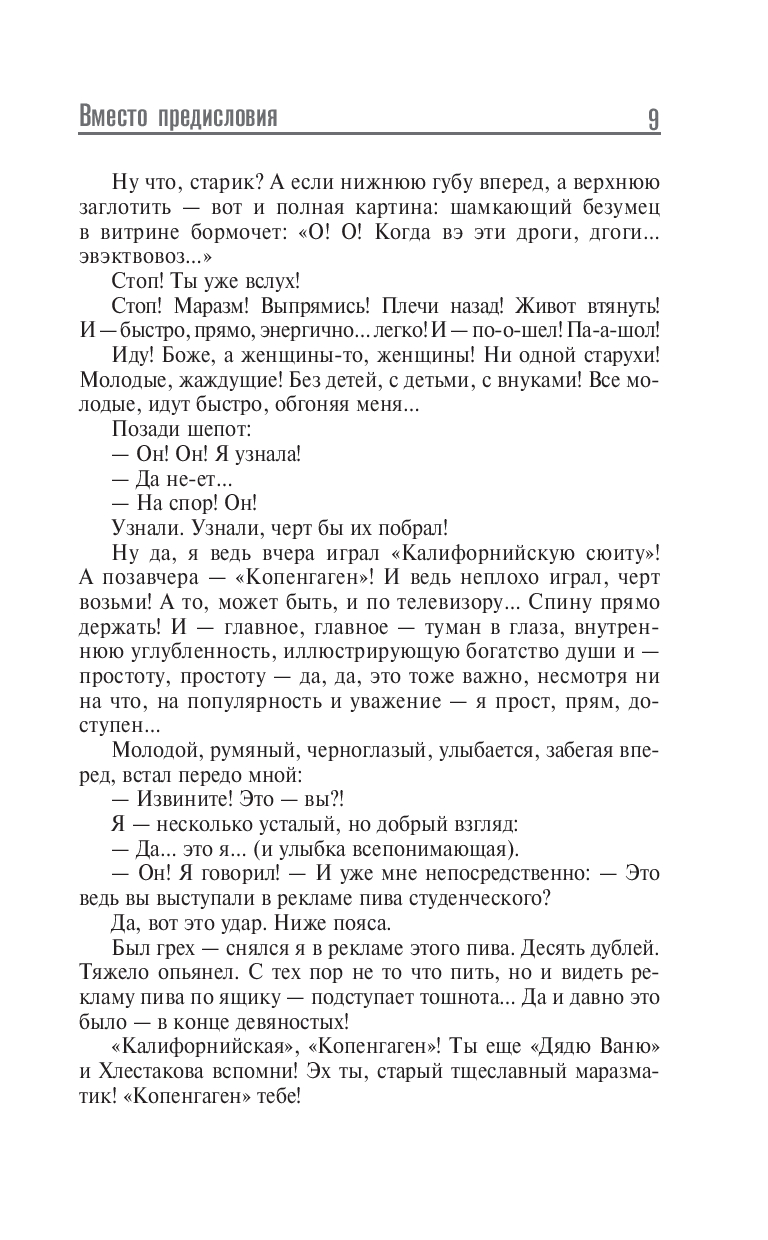 Вместо предисловия 9

Ну что, старик? А если нижнюю губу вперед, а верхнюю заглотить — вот и полная картина: шамкающий безумец в витрине бормочет: «О! О! Когда вэ эти дроги, дгоги... эвэктвовоз...»

Стоп! Ты уже вслух!

Стоп! Маразм! Выпрямись! Плечи назад! Живот втянуть! И — быстро, прямо, энергично... легко! И — по-о-шел! Па-а-шол!

Иду! Боже, а женщины-то, женщины! Ни одной старухи! Молодые, жаждущие! Без детей, с детьми, с внуками! Все молодые, идут быстро, обгоняя меня...

Позади шепот:

— Он! Он! Я узнала!

— Да не-ет...

— На спор! Он!

Узнали. Узнали, черт бы их побрал!

Ну да, я ведь вчера играл «Калифорнийскую сюиту»! А позавчера — «Копенгаген»! И ведь неплохо играл, черт возьми! А то, может быть, и по телевизору... Спину прямо держать! И — главное, главное — туман в глаза, внутреннюю углубленность, иллюстрирующую богатство души и — простоту, простоту — да, да, это тоже важно, несмотря ни на что, на популярность и уважение — я прост, прям, доступен...

Молодой, румяный, черноглазый, улыбается, забегая вперед, встал передо мной:

— Извините! Это — вы?!

Я — несколько усталый, но добрый взгляд:

— Да... это я... (и улыбка всепонимающая).

— Он! Я говорил! — И уже мне непосредственно: — Это ведь вы выступали в рекламе пива студенческого?

Да, вот это удар. Ниже пояса.

Был грех — снялся я в рекламе этого пива. Десять дублей. Тяжело опьянел. С тех пор не то что пить, но и видеть рекламу пива по ящику — подступает тошнота... Да и давно это было — в конце девяностых!

«Калифорнийская», «Копенгаген»! Ты еще «Дядю Ваню» и Хлестакова вспомни! Эх ты, старый тщеславный маразматик! «Копенгаген» тебе!